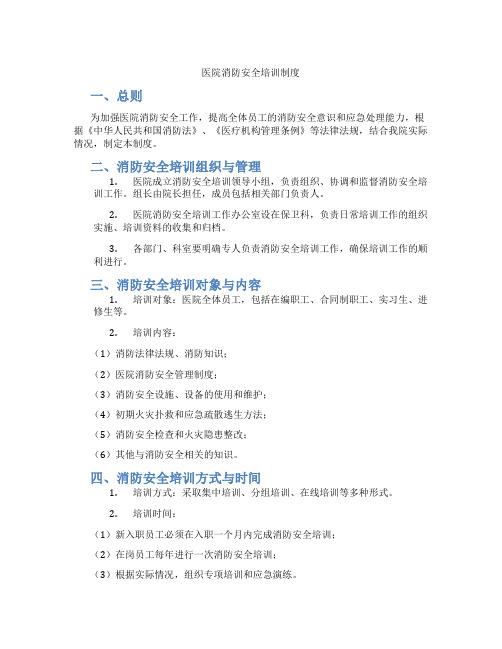 医院消防安全培训制度

一、总则

为加强医院消防安全工作，提高全体员工的消防安全意识和应急处理能力，根据《中华人民共和国消防法》、《医疗机构管理条例》等法律法规，结合我院实际情况，制定本制度。

二、消防安全培训组织与管理

1. 医院成立消防安全培训领导小组，负责组织、协调和监督消防安全培训工作。组长由院长担任，成员包括相关部门负责人。

2. 医院消防安全培训工作办公室设在保卫科，负责日常培训工作的组织实施、培训资料的收集和归档。

3. 各部门、科室要明确专人负责消防安全培训工作，确保培训工作的顺利进行。

三、消防安全培训对象与内容

1. 培训对象：医院全体员工，包括在编职工、合同制职工、实习生、进修生等。

2. 培训内容：

（1）消防法律法规、消防知识；

（2）医院消防安全管理制度；

（3）消防安全设施、设备的使用和维护；

（4）初期火灾扑救和应急疏散逃生方法；

（5）消防安全检查和火灾隐患整改；

（6）其他与消防安全相关的知识。

四、消防安全培训方式与时间

1. 培训方式：采取集中培训、分组培训、在线培训等多种形式。

2. 培训时间：

（1）新入职员工必须在入职一个月内完成消防安全培训；

（2）在岗员工每年进行一次消防安全培训；

（3）根据实际情况，组织专项培训和应急演练。